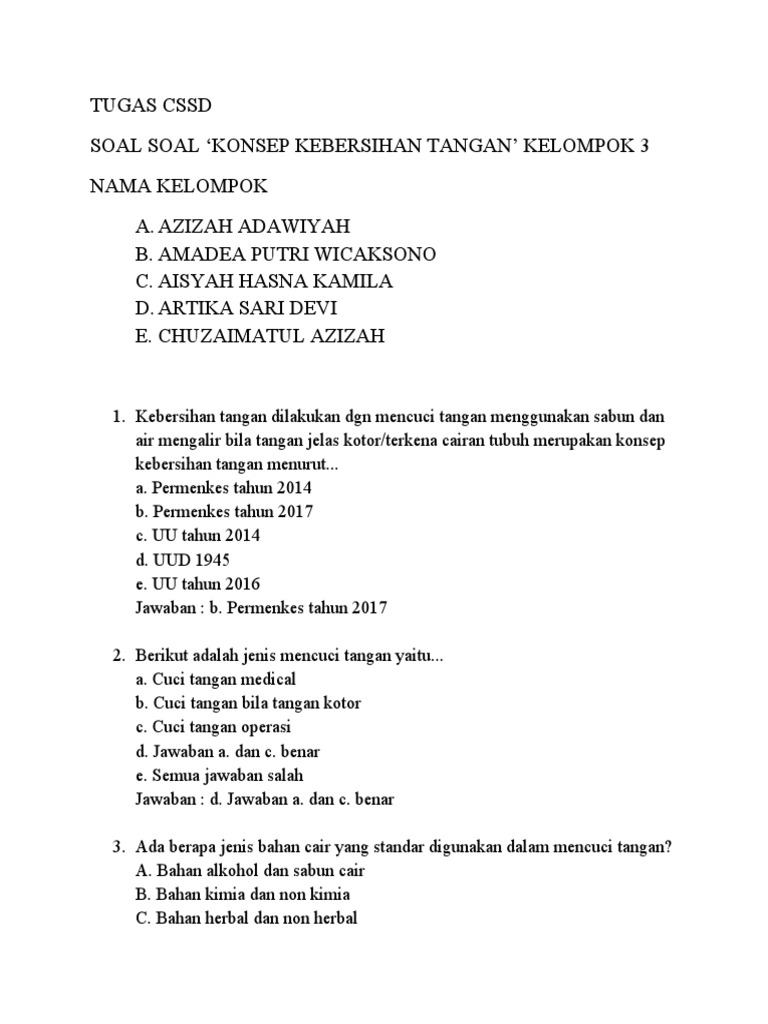 TUGAS CSSD

SOAL SOAL ‘KONSEP KEBERSIHAN TANGAN’ KELOMPOK 3

NAMA KELOMPOK

A. AZIZAH ADAWIYAH
B. AMADEA PUTRI WICAKSONO
C. AISYAH HASNA KAMILA
D. ARTIKA SARI DEVI
E. CHUZAIMATUL AZIZAH

1. Kebersihan tangan dilakukan dgn mencuci tangan menggunakan sabun dan air mengalir bila tangan jelas kotor/terkena cairan tubuh merupakan konsep kebersihan tangan menurut...
a. Permenkes tahun 2014
b. Permenkes tahun 2017
c. UU tahun 2014
d. UUD 1945
e. UU tahun 2016
Jawaban : b. Permenkes tahun 2017

2. Berikut adalah jenis mencuci tangan yaitu...
a. Cuci tangan medical
b. Cuci tangan bila tangan kotor
c. Cuci tangan operasi
d. Jawaban a. dan c. benar
e. Semua jawaban salah
Jawaban : d. Jawaban a. dan c. benar

3. Ada berapa jenis bahan cair yang standar digunakan dalam mencuci tangan?
A. Bahan alkohol dan sabun cair
B. Bahan kimia dan non kimia
C. Bahan herbal dan non herbal